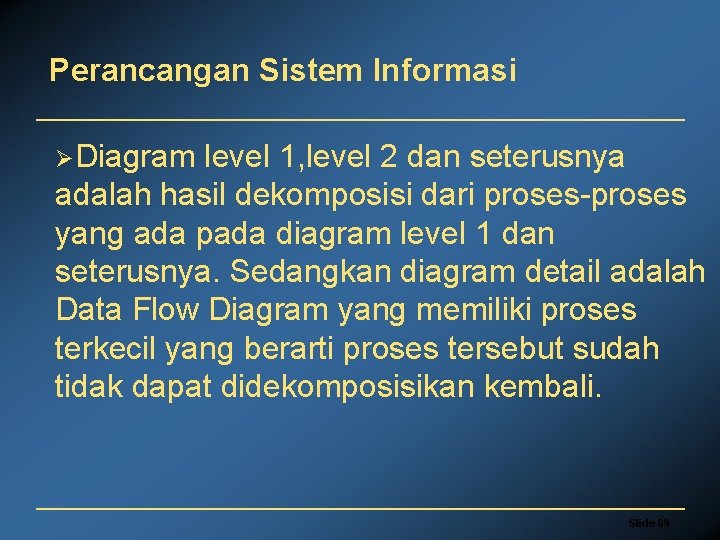 Perancangan Sistem Informasi

➢Diagram level 1,level 2 dan seterusnya adalah hasil dekomposisi dari proses-proses yang ada pada diagram level 1 dan seterusnya. Sedangkan diagram detail adalah Data Flow Diagram yang memiliki proses terkecil yang berarti proses tersebut sudah tidak dapat didekomposisikan kembali.

Slide 69